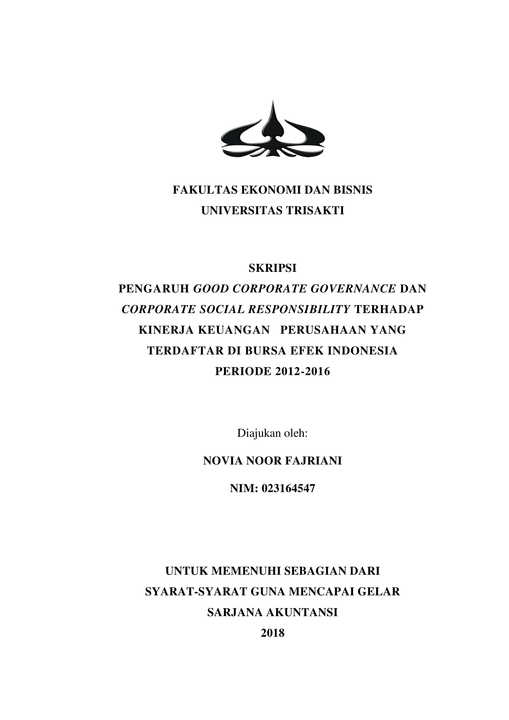 FAKULTAS EKONOMI DAN BISNIS
UNIVERSITAS TRISAKTI

SKRIPSI
PENGARUH GOOD CORPORATE GOVERNANCE DAN CORPORATE SOCIAL RESPONSIBILITY TERHADAP KINERJA KEUANGAN PERUSAHAAN YANG TERDAFTAR DI BURSA EFEK INDONESIA PERIODE 2012-2016

Diajukan oleh:

NOVIA NOOR FAJRIANI

NIM: 023164547

UNTUK MEMENUHI SEBAGIAN DARI SYARAT-SYARAT GUNA MENCAPAI GELAR SARJANA AKUNTANSI
2018